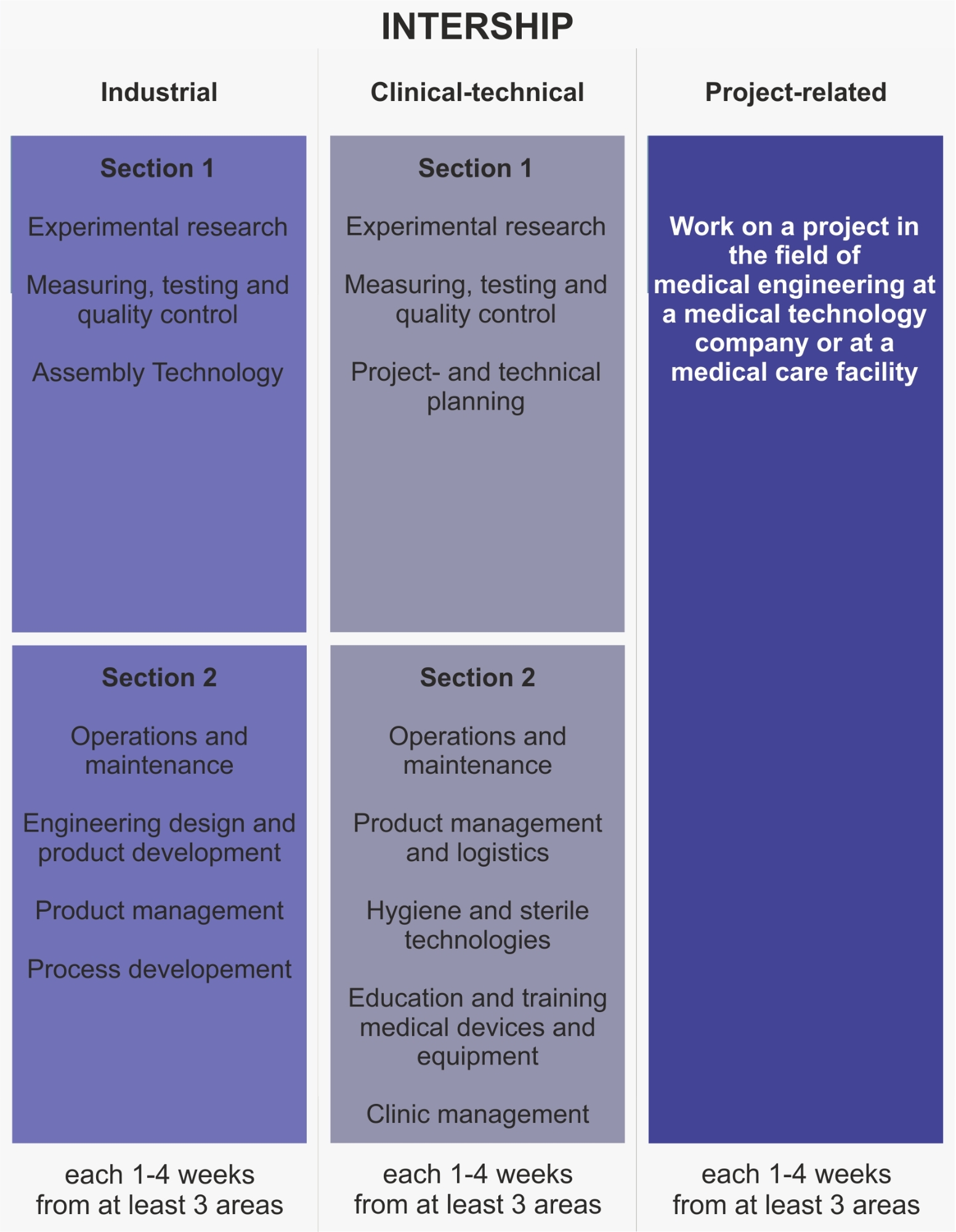 INTERSHIP

Industrial

Section 1

Experimental research

Measuring, testing and quality control

Assembly Technology

Section 2

Operations and maintenance

Engineering design and product development

Product management

Process developement

each 1-4 weeks from at least 3 areas

Clinical-technical

Section 1

Experimental research

Measuring, testing and quality control

Project- and technical planning

Section 2

Operations and maintenance

Product management and logistics

Hygiene and sterile technologies

Education and training medical devices and equipment

Clinic management

each 1-4 weeks from at least 3 areas

Project-related

Work on a project in the field of medical engineering at a medical technology company or at a medical care facility

each 1-4 weeks from at least 3 areas